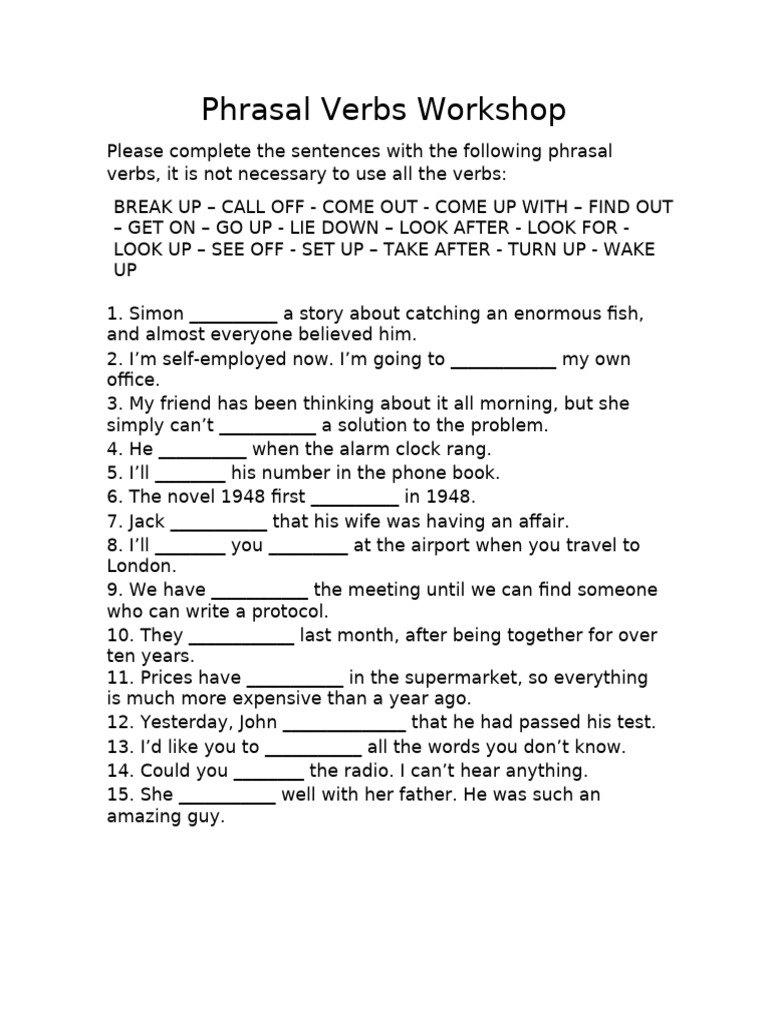 Phrasal Verbs Workshop

Please complete the sentences with the following phrasal verbs, it is not necessary to use all the verbs:

BREAK UP – CALL OFF - COME OUT - COME UP WITH – FIND OUT – GET ON – GO UP - LIE DOWN – LOOK AFTER - LOOK FOR - LOOK UP – SEE OFF - SET UP – TAKE AFTER - TURN UP - WAKE UP

1. Simon _________ a story about catching an enormous fish, and almost everyone believed him.
2. I'm self-employed now. I'm going to ___________ my own office.
3. My friend has been thinking about it all morning, but she simply can't __________ a solution to the problem.
4. He _________ when the alarm clock rang.
5. I'll _______ his number in the phone book.
6. The novel 1948 first _________ in 1948.
7. Jack __________ that his wife was having an affair.
8. I'll _______ you ________ at the airport when you travel to London.
9. We have __________ the meeting until we can find someone who can write a protocol.
10. They ___________ last month, after being together for over ten years.
11. Prices have __________ in the supermarket, so everything is much more expensive than a year ago.
12. Yesterday, John _____________ that he had passed his test.
13. I'd like you to __________ all the words you don't know.
14. Could you _______ the radio. I can't hear anything.
15. She __________ well with her father. He was such an amazing guy.